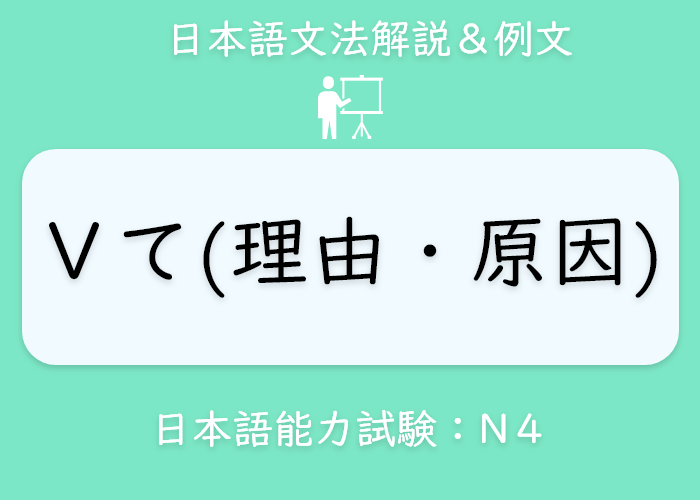 日本語文法解説＆例文

Ｖて(理由・原因)

日本語能力試験：Ｎ４